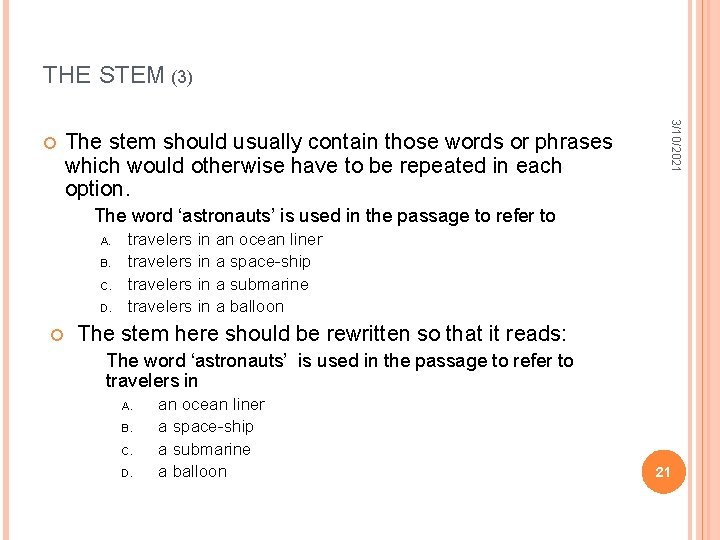 THE STEM (3)

3/10/2021

The stem should usually contain those words or phrases which would otherwise have to be repeated in each option.

The word ‘astronauts’ is used in the passage to refer to

A. travelers in an ocean liner
B. travelers in a space-ship
C. travelers in a submarine
D. travelers in a balloon

The stem here should be rewritten so that it reads:

The word ‘astronauts’ is used in the passage to refer to travelers in

A. an ocean liner
B. a space-ship
C. a submarine
D. a balloon

21